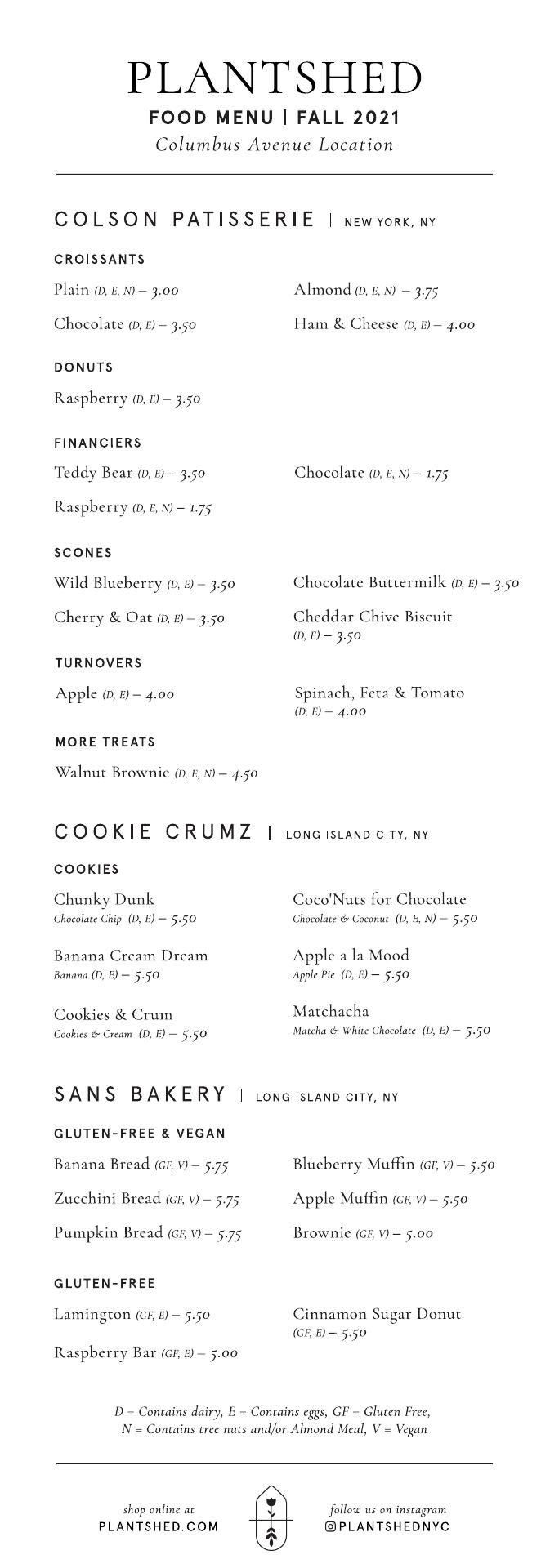 PLANTSHED
FOOD MENU | FALL 2021
Columbus Avenue Location

COLSON PATISSERIE | NEW YORK, NY

CROISSANTS

Plain (D, E, N) – 3.00

Chocolate (D, E) – 3.50

Almond (D, E, N) – 3.75

Ham & Cheese (D, E) – 4.00

DONUTS

Raspberry (D, E) – 3.50

FINANCIERS

Teddy Bear (D, E) – 3.50

Raspberry (D, E, N) – 1.75

Chocolate (D, E, N) – 1.75

SCONES

Wild Blueberry (D, E) – 3.50

Cherry & Oat (D, E) – 3.50

Chocolate Buttermilk (D, E) – 3.50

Cheddar Chive Biscuit (D, E) – 3.50

TURNOVERS

Apple (D, E) – 4.00

Spinach, Feta & Tomato (D, E) – 4.00

MORE TREATS

Walnut Brownie (D, E, N) – 4.50

COOKIE CRUMZ | LONG ISLAND CITY, NY

COOKIES

Chunky Dunk
Chocolate Chip (D, E) – 5.50

Banana Cream Dream
Banana (D, E) – 5.50

Cookies & Crum
Cookies & Cream (D, E) – 5.50

Coco'Nuts for Chocolate
Chocolate & Coconut (D, E, N) – 5.50

Apple a la Mood
Apple Pie (D, E) – 5.50

Matchacha
Matcha & White Chocolate (D, E) – 5.50

SANS BAKERY | LONG ISLAND CITY, NY

GLUTEN-FREE & VEGAN

Banana Bread (GF, V) – 5.75

Zucchini Bread (GF, V) – 5.75

Pumpkin Bread (GF, V) – 5.75

Blueberry Muffin (GF, V) – 5.50

Apple Muffin (GF, V) – 5.50

Brownie (GF, V) – 5.00

GLUTEN-FREE

Lamington (GF, E) – 5.50

Raspberry Bar (GF, E) – 5.00

Cinnamon Sugar Donut (GF, E) – 5.50

D = Contains dairy, E = Contains eggs, GF = Gluten Free, N = Contains tree nuts and/or Almond Meal, V = Vegan

shop online at
PLANTSHED.COM

follow us on instagram
@PLANTSHEDNYC